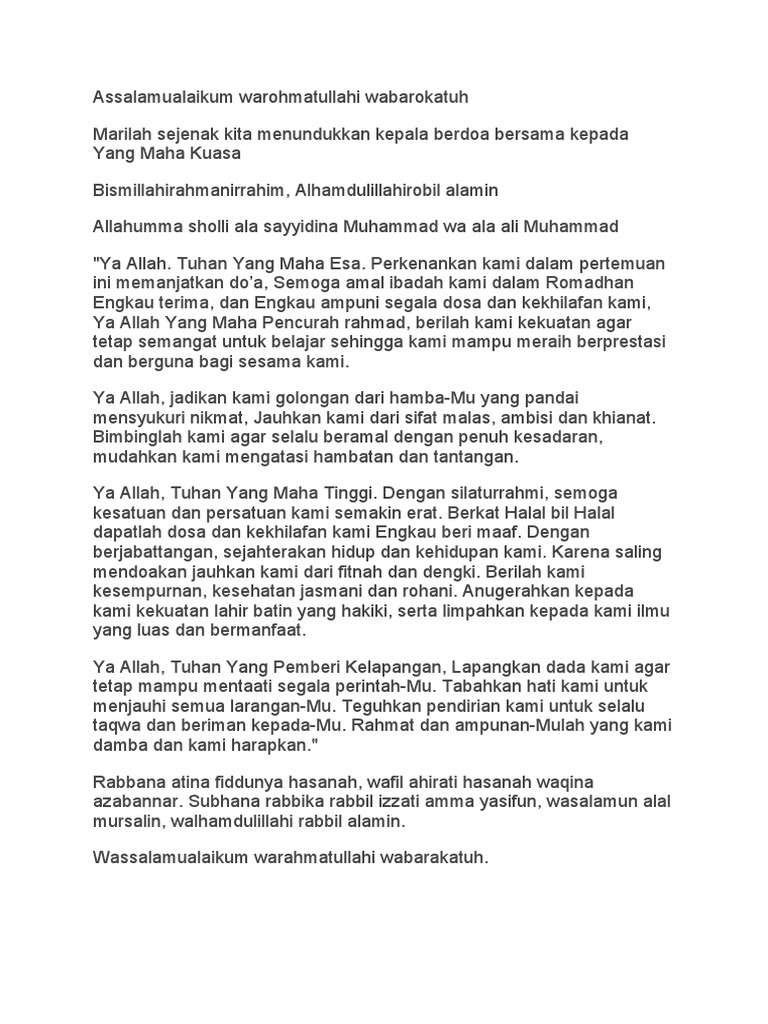 Assalamualaikum warohmatullahi wabarokatuh

Marilah sejenak kita menundukkan kepala berdoa bersama kepada Yang Maha Kuasa

Bismillahirahmanirrahim, Alhamdulillahirobil alamin

Allahumma sholli ala sayyidina Muhammad wa ala ali Muhammad

"Ya Allah. Tuhan Yang Maha Esa. Perkenankan kami dalam pertemuan ini memanjatkan do'a, Semoga amal ibadah kami dalam Romadhan Engkau terima, dan Engkau ampuni segala dosa dan kekhilafan kami, Ya Allah Yang Maha Pencurah rahmad, berilah kami kekuatan agar tetap semangat untuk belajar sehingga kami mampu meraih berprestasi dan berguna bagi sesama kami.

Ya Allah, jadikan kami golongan dari hamba-Mu yang pandai mensyukuri nikmat, Jauhkan kami dari sifat malas, ambisi dan khianat. Bimbinglah kami agar selalu beramal dengan penuh kesadaran, mudahkan kami mengatasi hambatan dan tantangan.

Ya Allah, Tuhan Yang Maha Tinggi. Dengan silaturrahmi, semoga kesatuan dan persatuan kami semakin erat. Berkat Halal bil Halal dapatlah dosa dan kekhilafan kami Engkau beri maaf. Dengan berjabattangan, sejahterakan hidup dan kehidupan kami. Karena saling mendoakan jauhkan kami dari fitnah dan dengki. Berilah kami kesempurnan, kesehatan jasmani dan rohani. Anugerahkan kepada kami kekuatan lahir batin yang hakiki, serta limpahkan kepada kami ilmu yang luas dan bermanfaat.

Ya Allah, Tuhan Yang Pemberi Kelapangan, Lapangkan dada kami agar tetap mampu mentaati segala perintah-Mu. Tabahkan hati kami untuk menjauhi semua larangan-Mu. Teguhkan pendirian kami untuk selalu taqwa dan beriman kepada-Mu. Rahmat dan ampunan-Mulah yang kami damba dan kami harapkan."

Rabbana atina fiddunya hasanah, wafil ahirati hasanah waqina azabannar. Subhana rabbika rabbil izzati amma yasifun, wasalamun alal mursalin, walhamdulillahi rabbil alamin.

Wassalamualaikum warahmatullahi wabarakatuh.